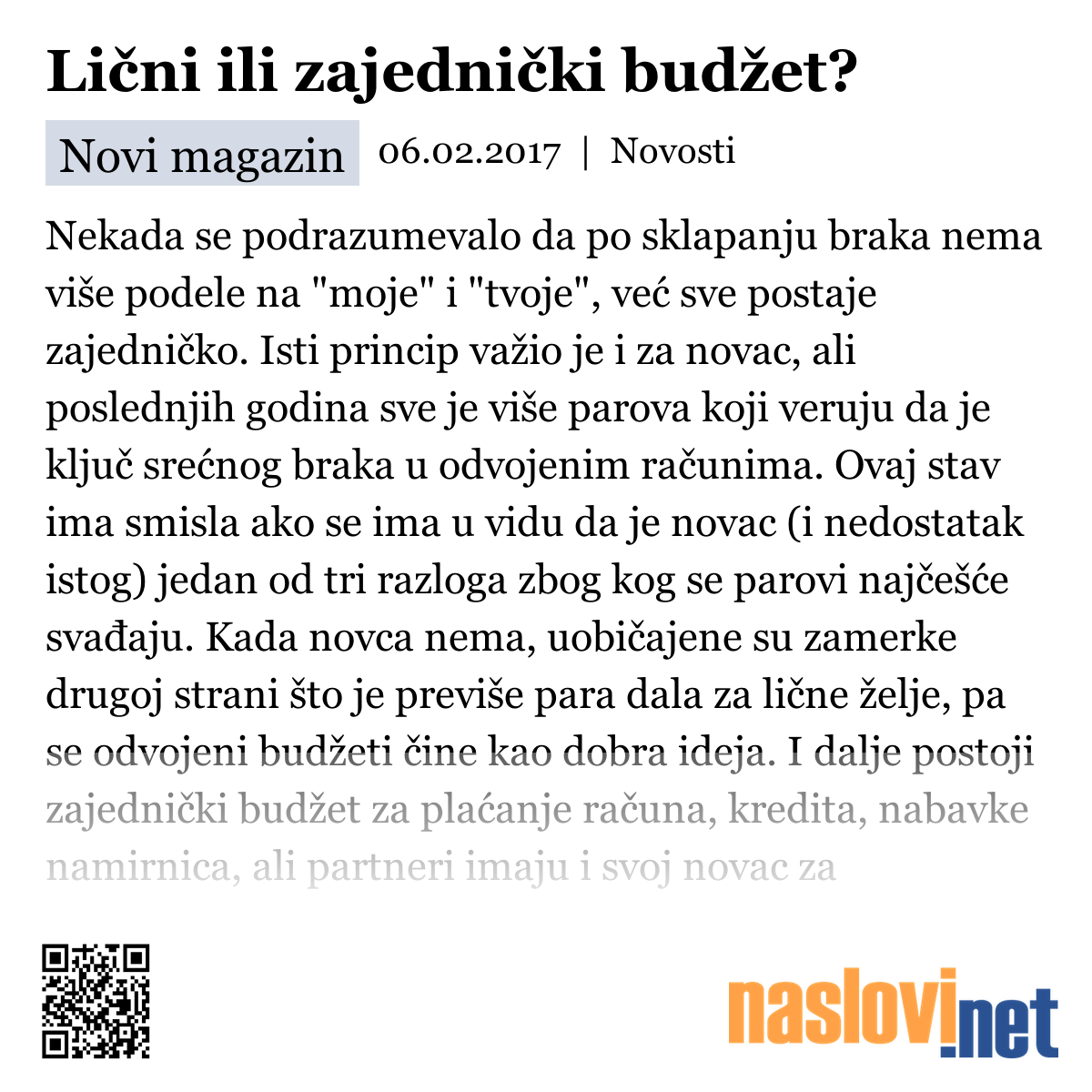 Lični ili zajednički budžet?

Novi magazin 06.02.2017 | Novosti

Nekada se podrazumevalo da po sklapanju braka nema više podele na "moje" i "tvoje", već sve postaje zajedničko. Isti princip važio je i za novac, ali poslednjih godina sve je više parova koji veruju da je ključ srećnog braka u odvojenim računima. Ovaj stav ima smisla ako se ima u vidu da je novac (i nedostatak istog) jedan od tri razloga zbog kog se parovi najčešće svađaju. Kada novca nema, uobičajene su zamerke drugoj strani što je previše para dala za lične želje, pa se odvojeni budžeti čine kao dobra ideja. I dalje postoji zajednički budžet za plaćanje računa, kredita, nabavke namirnica, ali partneri imaju i svoj novac za

naslovi.net